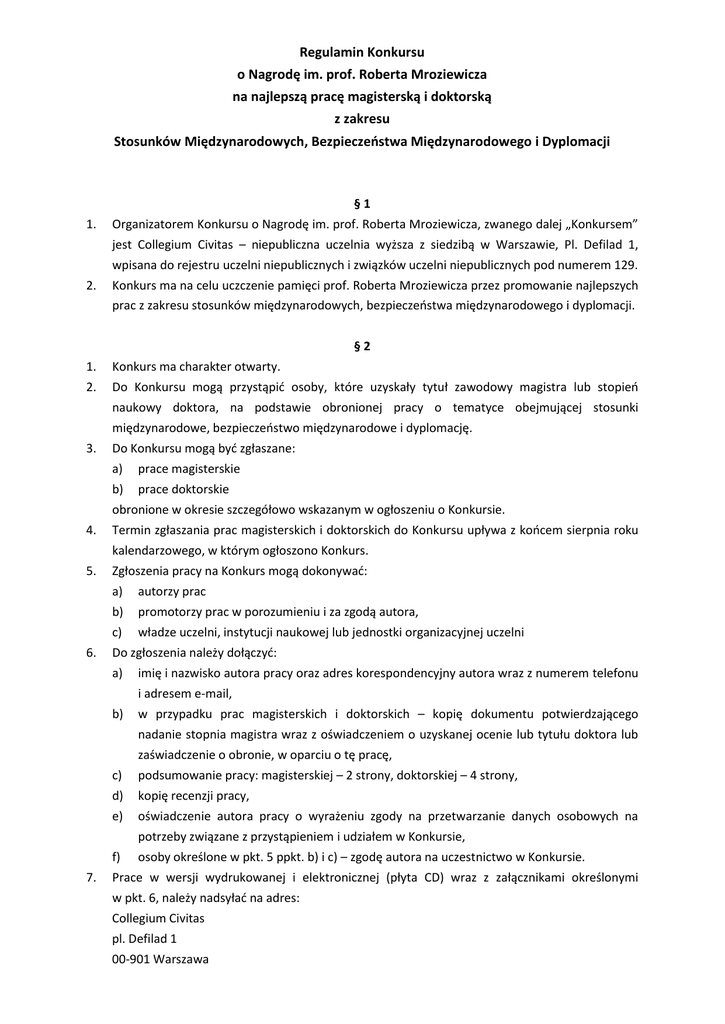 Regulamin Konkursu
o Nagrodę im. prof. Roberta Mroziewicza
na najlepszą pracę magisterską i doktorską
z zakresu
Stosunków Międzynarodowych, Bezpieczeństwa Międzynarodowego i Dyplomacji

§ 1

1. Organizatorem Konkursu o Nagrodę im. prof. Roberta Mroziewicza, zwanego dalej „Konkursem" jest Collegium Civitas – niepubliczna uczelnia wyższa z siedzibą w Warszawie, Pl. Defilad 1, wpisana do rejestru uczelni niepublicznych i związków uczelni niepublicznych pod numerem 129.
2. Konkurs ma na celu uczczenie pamięci prof. Roberta Mroziewicza przez promowanie najlepszych prac z zakresu stosunków międzynarodowych, bezpieczeństwa międzynarodowego i dyplomacji.

§ 2

1. Konkurs ma charakter otwarty.
2. Do Konkursu mogą przystąpić osoby, które uzyskały tytuł zawodowy magistra lub stopień naukowy doktora, na podstawie obronionej pracy o tematyce obejmującej stosunki międzynarodowe, bezpieczeństwo międzynarodowe i dyplomację.
3. Do Konkursu mogą być zgłaszane:
a) prace magisterskie
b) prace doktorskie
obronione w okresie szczegółowo wskazanym w ogłoszeniu o Konkursie.
4. Termin zgłaszania prac magisterskich i doktorskich do Konkursu upływa z końcem sierpnia roku kalendarzowego, w którym ogłoszono Konkurs.
5. Zgłoszenia pracy na Konkurs mogą dokonywać:
a) autorzy prac
b) promotorzy prac w porozumieniu i za zgodą autora,
c) władze uczelni, instytucji naukowej lub jednostki organizacyjnej uczelni
6. Do zgłoszenia należy dołączyć:
a) imię i nazwisko autora pracy oraz adres korespondencyjny autora wraz z numerem telefonu i adresem e-mail,
b) w przypadku prac magisterskich i doktorskich – kopię dokumentu potwierdzającego nadanie stopnia magistra wraz z oświadczeniem o uzyskanej ocenie lub tytułu doktora lub zaświadczenie o obronie, w oparciu o tę pracę,
c) podsumowanie pracy: magisterskiej – 2 strony, doktorskiej – 4 strony,
d) kopię recenzji pracy,
e) oświadczenie autora pracy o wyrażeniu zgody na przetwarzanie danych osobowych na potrzeby związane z przystąpieniem i udziałem w Konkursie,
f) osoby określone w pkt. 5 ppkt. b) i c) – zgodę autora na uczestnictwo w Konkursie.
7. Prace w wersji wydrukowanej i elektronicznej (płyta CD) wraz z załącznikami określonymi w pkt. 6, należy nadsyłać na adres:
Collegium Civitas
pl. Defilad 1
00-901 Warszawa